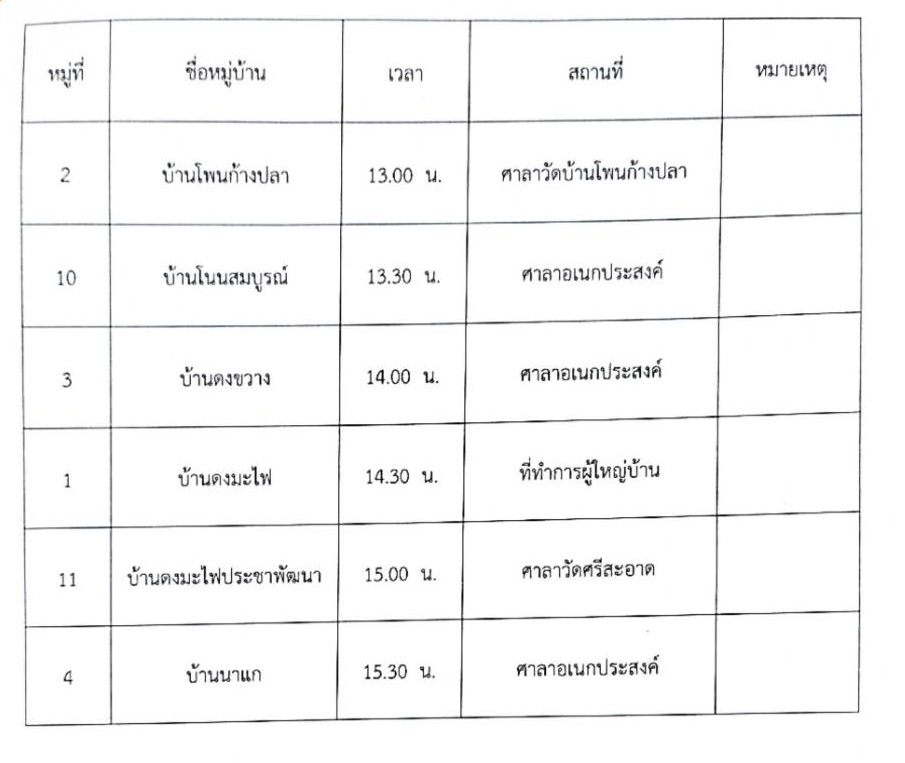 | หมู่ที่ | ชื่อหมู่บ้าน | เวลา | สถานที่ | หมายเหตุ |
|---|---|---|---|---|
| 2 | บ้านโพนก้างปลา | 13.00 น. | ศาลาวัดบ้านโพนก้างปลา | |
| 10 | บ้านโนนสมบูรณ์ | 13.30 น. | ศาลาอเนกประสงค์ | |
| 3 | บ้านดงขวาง | 14.00 น. | ศาลาอเนกประสงค์ | |
| 1 | บ้านดงมะไฟ | 14.30 น. | ที่ทำการผู้ใหญ่บ้าน | |
| 11 | บ้านดงมะไฟประชาพัฒนา | 15.00 น. | ศาลาวัดศรีสะอาด | |
| 4 | บ้านนาแก | 15.30 น. | ศาลาอเนกประสงค์ | |